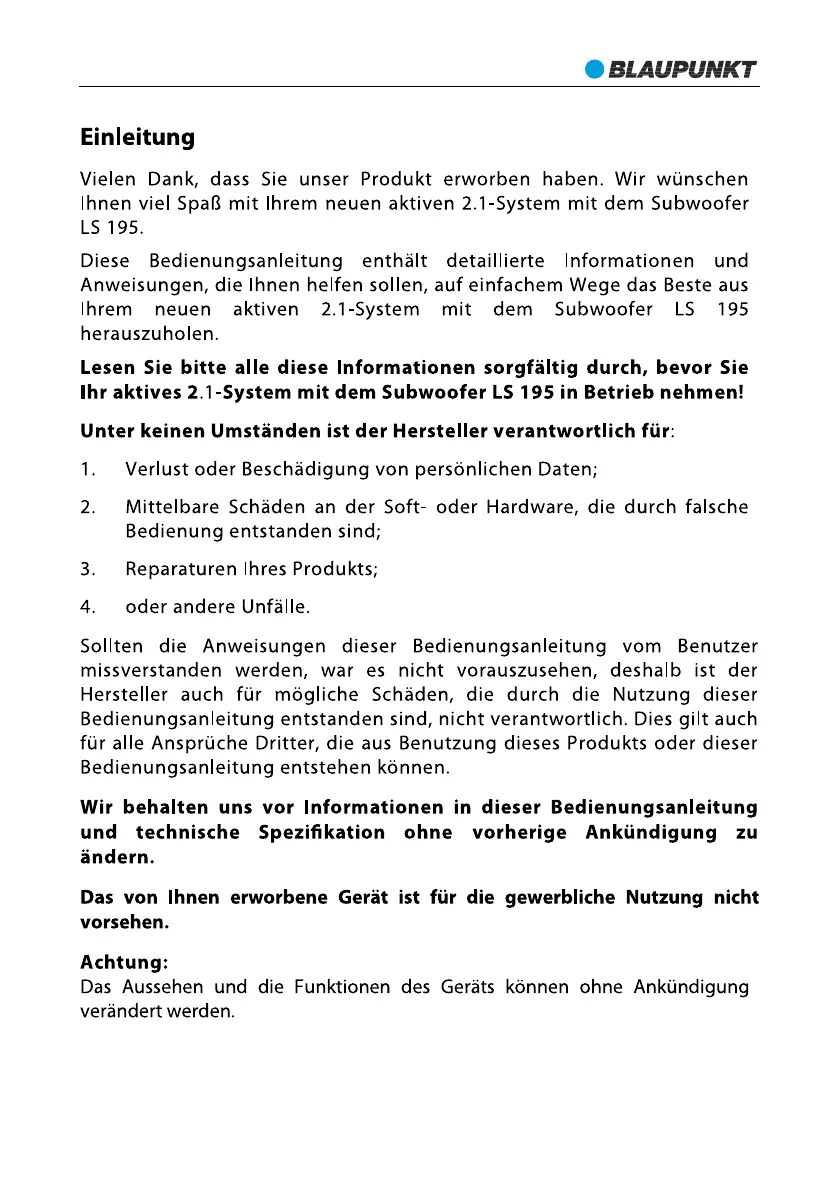 BLAUPUNKT

Einleitung

Vielen Dank, dass Sie unser Produkt erworben haben. Wir wünschen Ihnen viel Spaß mit Ihrem neuen aktiven 2.1-System mit dem Subwoofer LS 195.

Diese Bedienungsanleitung enthält detaillierte Informationen und Anweisungen, die Ihnen helfen sollen, auf einfachem Wege das Beste aus Ihrem neuen aktiven 2.1-System mit dem Subwoofer LS 195 herauszuholen.

Lesen Sie bitte alle diese Informationen sorgfältig durch, bevor Sie Ihr aktives 2.1-System mit dem Subwoofer LS 195 in Betrieb nehmen!

Unter keinen Umständen ist der Hersteller verantwortlich für:

1. Verlust oder Beschädigung von persönlichen Daten;

2. Mittelbare Schäden an der Soft- oder Hardware, die durch falsche Bedienung entstanden sind;

3. Reparaturen Ihres Produkts;

4. oder andere Unfälle.

Sollten die Anweisungen dieser Bedienungsanleitung vom Benutzer missverstanden werden, war es nicht vorauszusehen, deshalb ist der Hersteller auch für mögliche Schäden, die durch die Nutzung dieser Bedienungsanleitung entstanden sind, nicht verantwortlich. Dies gilt auch für alle Ansprüche Dritter, die aus Benutzung dieses Produkts oder dieser Bedienungsanleitung entstehen können.

Wir behalten uns vor Informationen in dieser Bedienungsanleitung und technische Spezifikation ohne vorherige Ankündigung zu ändern.

Das von Ihnen erworbene Gerät ist für die gewerbliche Nutzung nicht vorsehen.

Achtung:
Das Aussehen und die Funktionen des Geräts können ohne Ankündigung verändert werden.